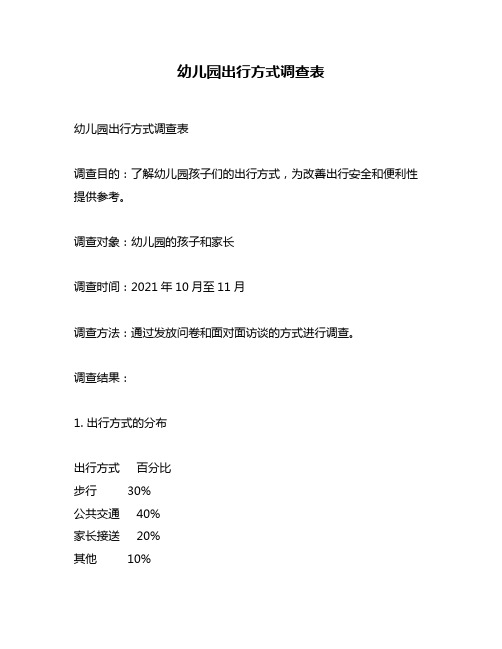 幼儿园出行方式调查表

幼儿园出行方式调查表

调查目的：了解幼儿园孩子们的出行方式，为改善出行安全和便利性提供参考。

调查对象：幼儿园的孩子和家长

调查时间：2021 年 10 月至 11 月

调查方法：通过发放问卷和面对面访谈的方式进行调查。

调查结果：

1. 出行方式的分布

| 出行方式 | 百分比 |
|---|---|
| 步行 | 30% |
| 公共交通 | 40% |
| 家长接送 | 20% |
| 其他 | 10% |